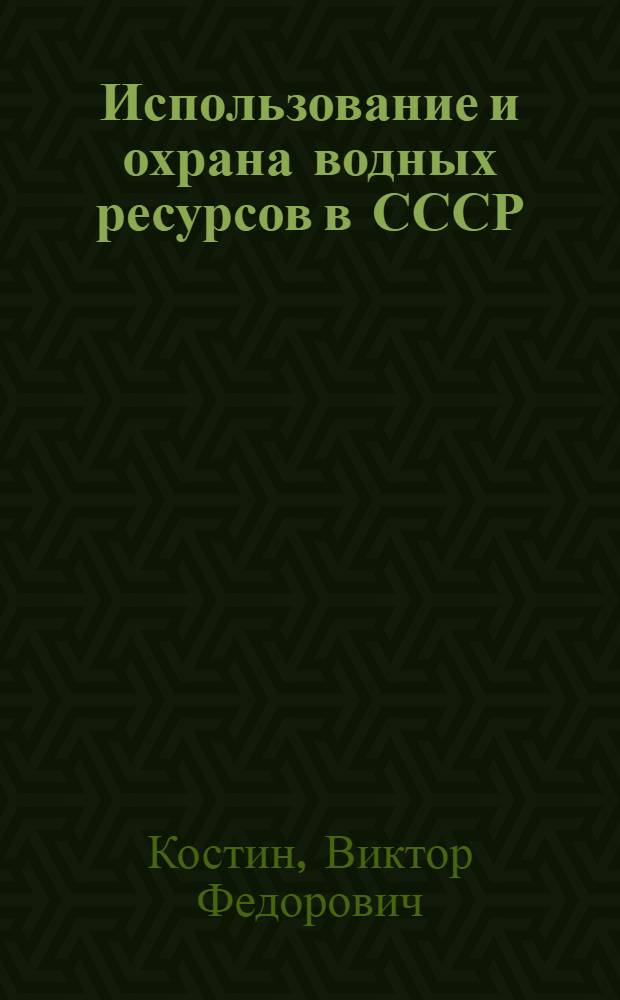 Использование и охрана водных ресурсов в СССР

Костин, Виктор Федорович